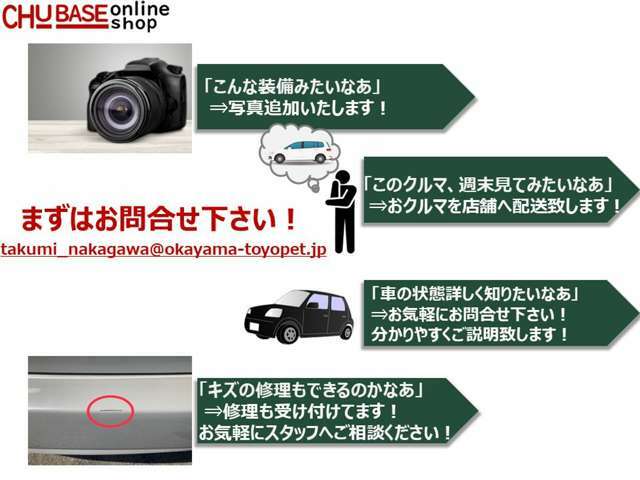 CHU BASE online shop

「こんな装備みたいなあ」
⇒写真追加いたします！

「このクルマ、週末見てみたいなあ」
⇒おクルマを店舗へ配送致します！

まずはお問合せ下さい！
takumi_nakagawa@okayama-toyopet.jp

「車の状態詳しく知りたいなあ」
⇒お気軽にお問合せ下さい！
分かりやすくご説明致します！

「キズの修理もできるのかなあ」
⇒修理も受け付けてます！
お気軽にスタッフへご相談ください！